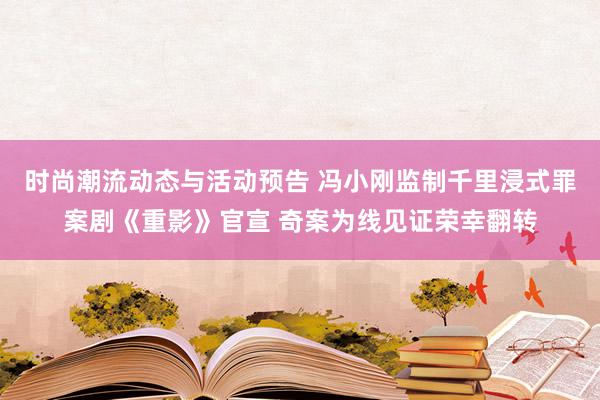 时尚潮流动态与活动预告 冯小刚监制千里浸式罪案剧《重影》官宣 奇案为线见证荣幸翻转